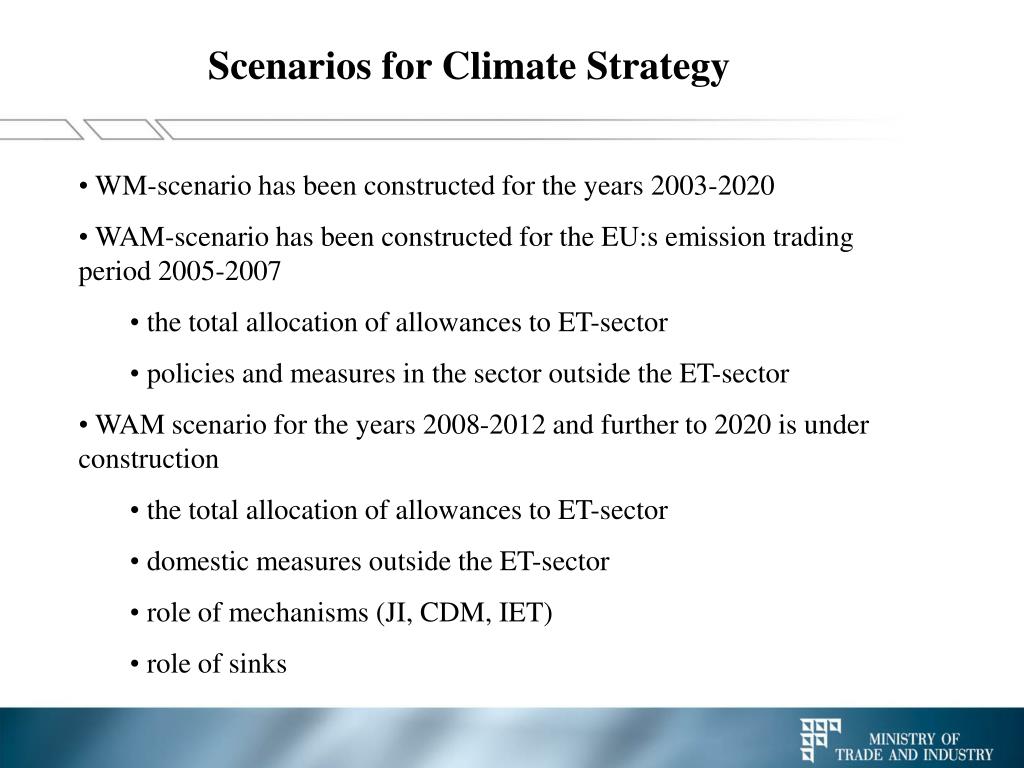 Scenarios for Climate Strategy

• WM-scenario has been constructed for the years 2003-2020

• WAM-scenario has been constructed for the EU:s emission trading period 2005-2007

• the total allocation of allowances to ET-sector

• policies and measures in the sector outside the ET-sector

• WAM scenario for the years 2008-2012 and further to 2020 is under construction

• the total allocation of allowances to ET-sector

• domestic measures outside the ET-sector

• role of mechanisms (JI, CDM, IET)

• role of sinks

MINISTRY OF
TRADE AND INDUSTRY